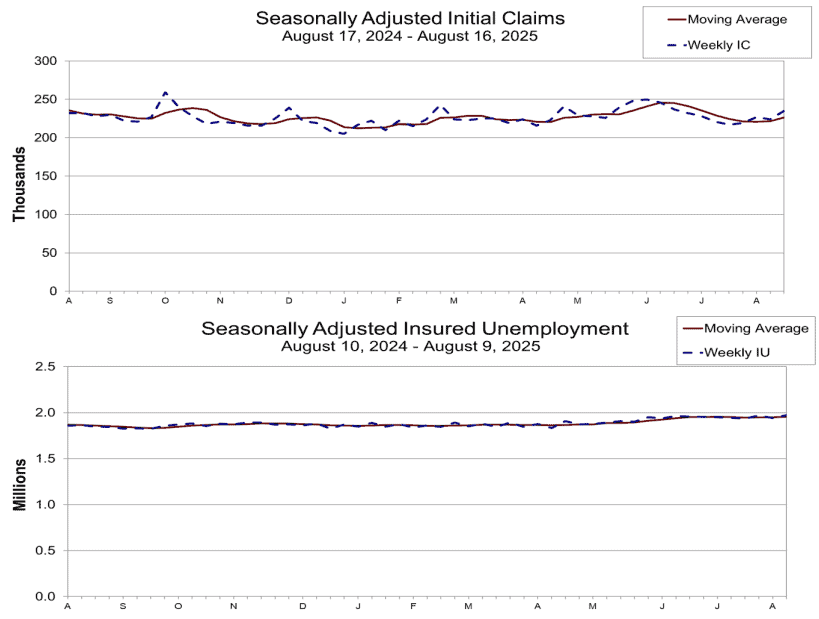 Seasonally Adjusted Initial Claims
August 17, 2024 - August 16, 2025

Moving Average
Weekly IC

Thousands

300
250
200
150
100
50
0

A S O N D J F M A M J J A

Seasonally Adjusted Insured Unemployment
August 10, 2024 - August 9, 2025

Moving Average
Weekly IU

Millions

2.5
2.0
1.5
1.0
0.5
0.0

A S O N D J F M A M J J A